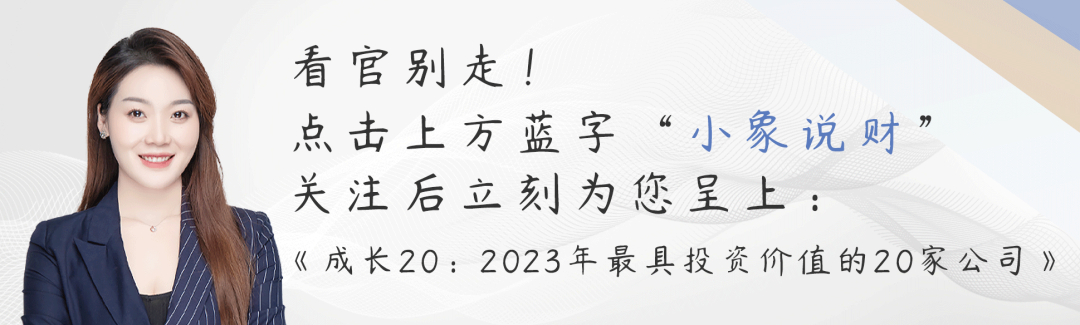 看官别走！
点击上方蓝字“小象说财”
关注后立刻为您呈上：
《成长20：2023年最具投资价值的20家公司》